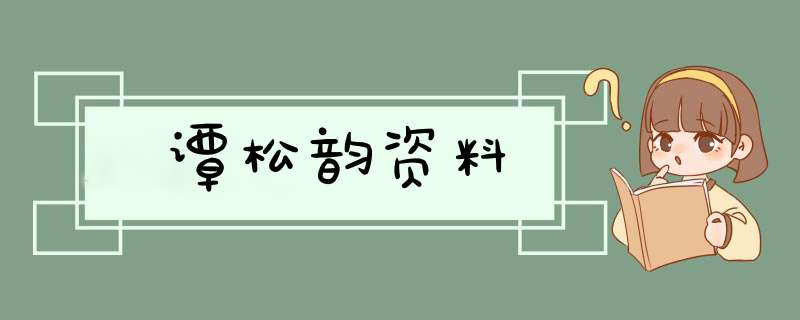 谭松韵资料